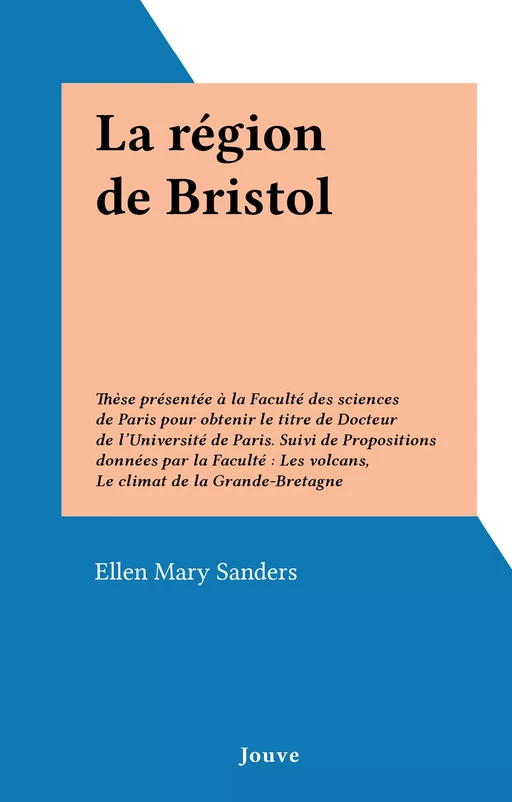 La région de Bristol

Thèse présentée à la Faculté des sciences de Paris pour obtenir le titre de Docteur de l'Université de Paris. Suivi de Propositions données par la Faculté : Les volcans, Le climat de la Grande-Bretagne

Ellen Mary Sanders

Jouve